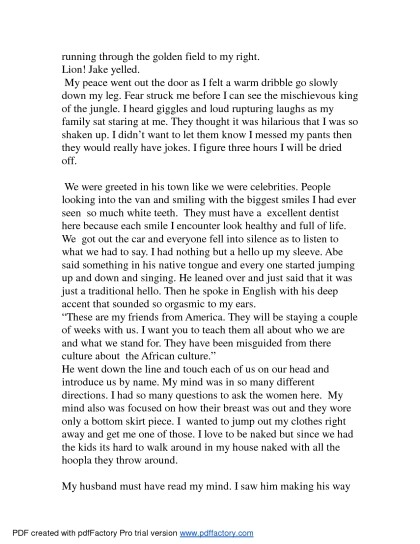 running through the golden field to my right.
Lion! Jake yelled.
My peace went out the door as I felt a warm dribble go slowly down my leg. Fear struck me before I can see the mischievous king of the jungle. I heard giggles and loud rupturing laughs as my family sat staring at me. They thought it was hilarious that I was so shaken up. I didn't want to let them know I messed my pants then they would really have jokes. I figure three hours I will be dried off.

We were greeted in his town like we were celebrities. People looking into the van and smiling with the biggest smiles I had ever seen so much white teeth. They must have a excellent dentist here because each smile I encounter look healthy and full of life. We got out the car and everyone fell into silence as to listen to what we had to say. I had nothing but a hello up my sleeve. Abe said something in his native tongue and every one started jumping up and down and singing. He leaned over and just said that it was just a traditional hello. Then he spoke in English with his deep accent that sounded so orgasmic to my ears.
"These are my friends from America. They will be staying a couple of weeks with us. I want you to teach them all about who we are and what we stand for. They have been misguided from there culture about the African culture."
He went down the line and touch each of us on our head and introduce us by name. My mind was in so many different directions. I had so many questions to ask the women here. My mind also was focused on how their breast was out and they wore only a bottom skirt piece. I wanted to jump out my clothes right away and get me one of those. I love to be naked but since we had the kids its hard to walk around in my house naked with all the hoopla they throw around.

My husband must have read my mind. I saw him making his way

PDF created with pdfFactory Pro trial version www.pdffactory.com